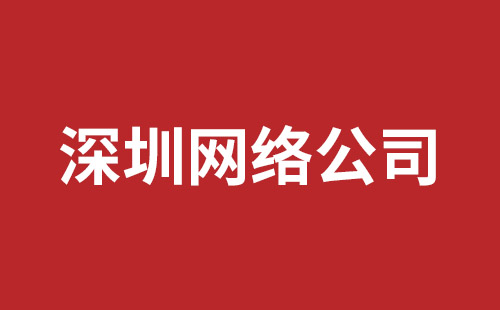 深圳网络公司